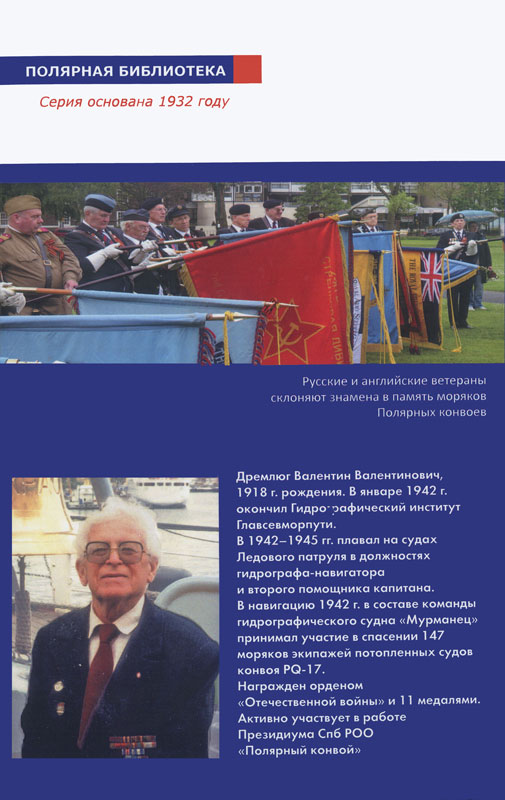 ПОЛЯРНАЯ БИБЛИОТЕКА

Серия основана 1932 году

Русские и английские ветераны склоняют знамена в память моряков Полярных конвоев

Дремлюг Валентин Валентинович, 1918 г. рождения. В январе 1942 г. окончил Гидрографический институт Главсевморпути.
В 1942–1945 гг. плавал на судах Ледового патруля в должностях гидрографа-навигатора и второго помощника капитана.
В навигацию 1942 г. в составе команды гидрографического судна «Мурманец» принимал участие в спасении 147 моряков экипажей потопленных судов конвоя PQ-17.
Награжден орденом «Отечественной войны» и 11 медалями.
Активно участвует в работе Президиума Спб РОО «Полярный конвой»